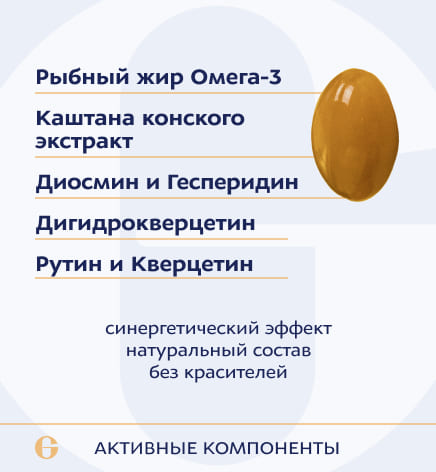 Рыбный жир Омега-3

Каштана конского экстракт

Диосмин и Гесперидин

Дигидрокверцетин

Рутин и Кверцетин

синергетический эффект
натуральный состав
без красителей

АКТИВНЫЕ КОМПОНЕНТЫ